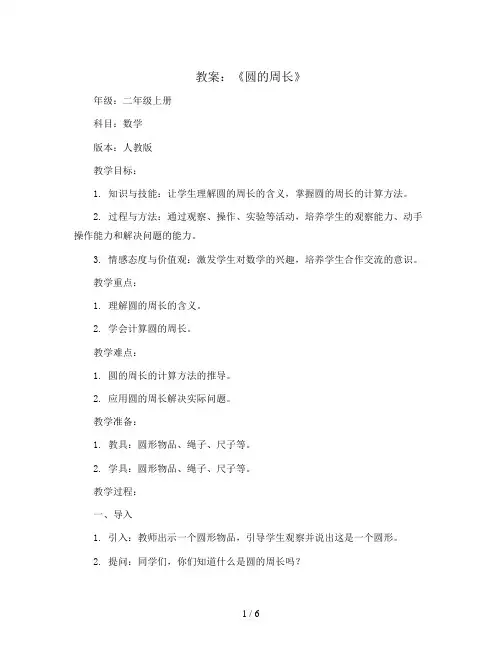 教案：《圆的周长》

年级：二年级上册

科目：数学

版本：人教版

教学目标：

1. 知识与技能：让学生理解圆的周长的含义，掌握圆的周长的计算方法。

2. 过程与方法：通过观察、操作、实验等活动，培养学生的观察能力、动手操作能力和解决问题的能力。

3. 情感态度与价值观：激发学生对数学的兴趣，培养学生合作交流的意识。

教学重点：

1. 理解圆的周长的含义。

2. 学会计算圆的周长。

教学难点：

1. 圆的周长的计算方法的推导。

2. 应用圆的周长解决实际问题。

教学准备：

1. 教具：圆形物品、绳子、尺子等。

2. 学具：圆形物品、绳子、尺子等。

教学过程：

一、导入

1. 引入：教师出示一个圆形物品，引导学生观察并说出这是一个圆形。

2. 提问：同学们，你们知道什么是圆的周长吗？

1 / 6